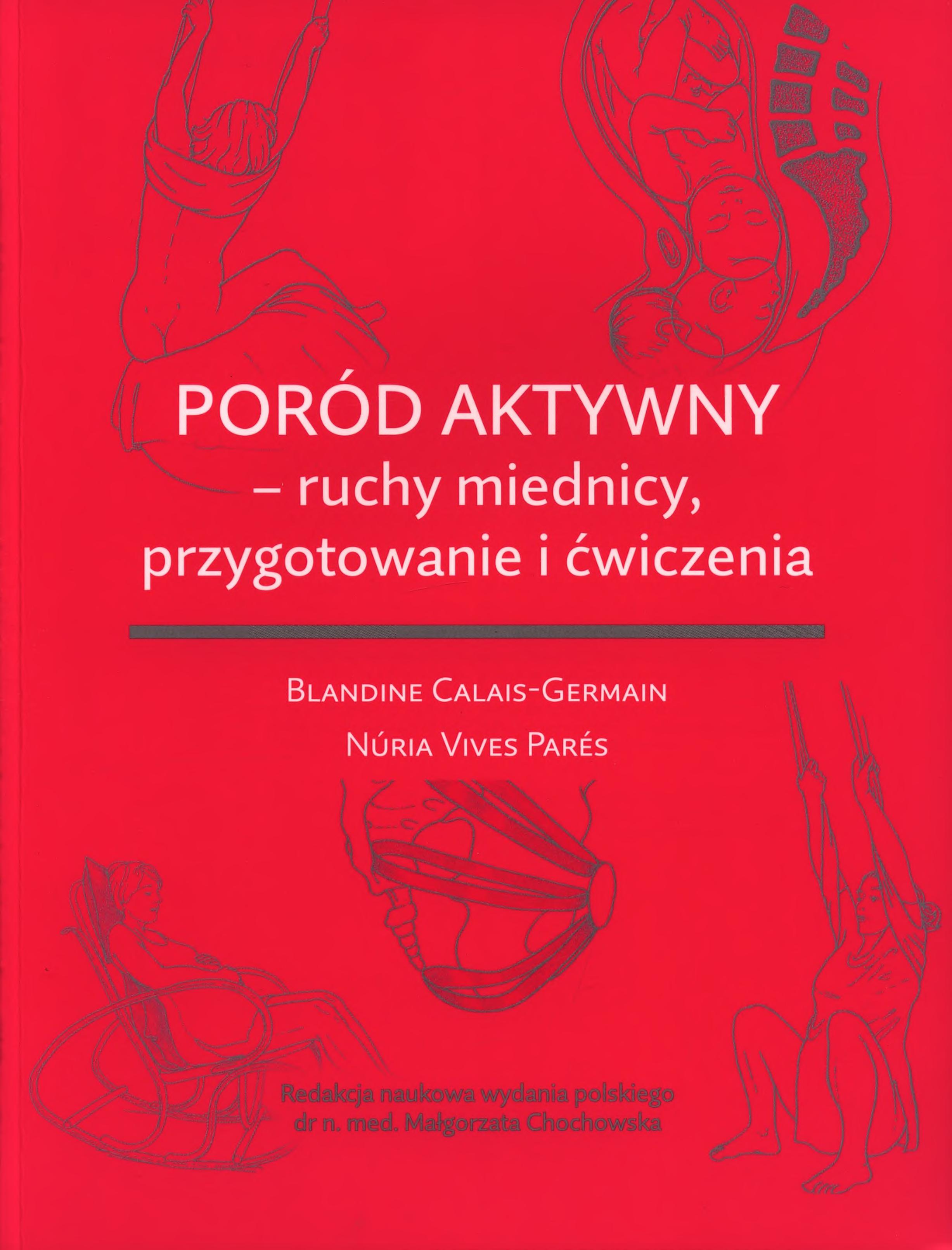 PORÓD AKTYWNY
– ruchy miednicy, przygotowanie i ćwiczenia

Blandine Calais-Germain

Núria Vives Parés

Redakcja naukowa wydania polskiego
dr n. med. Małgorzata Chochowska